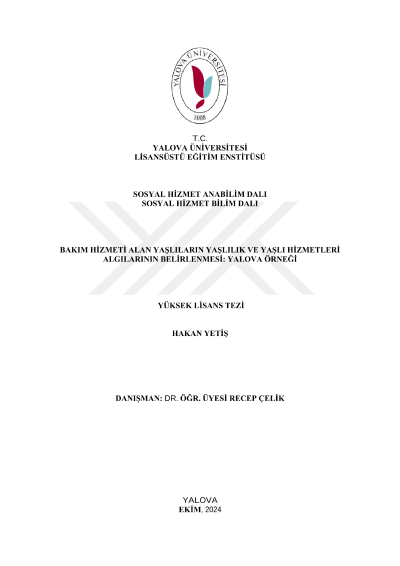 YALOVA ÜNİVERSİTESİ
2008

T.C.
YALOVA ÜNİVERSİTESİ
LİSANSÜSTÜ EĞİTİM ENSTİTÜSÜ

SOSYAL HİZMET ANABİLİM DALI
SOSYAL HİZMET BİLİM DALI

BAKIM HİZMETİ ALAN YAŞLILARIN YAŞLILIK VE YAŞLI HİZMETLERİ ALGILARININ BELİRLENMESİ: YALOVA ÖRNEĞİ

YÜKSEK LİSANS TEZİ

HAKAN YETİŞ

DANIŞMAN: DR. ÖĞR. ÜYESİ RECEP ÇELİK

YALOVA
EKİM, 2024